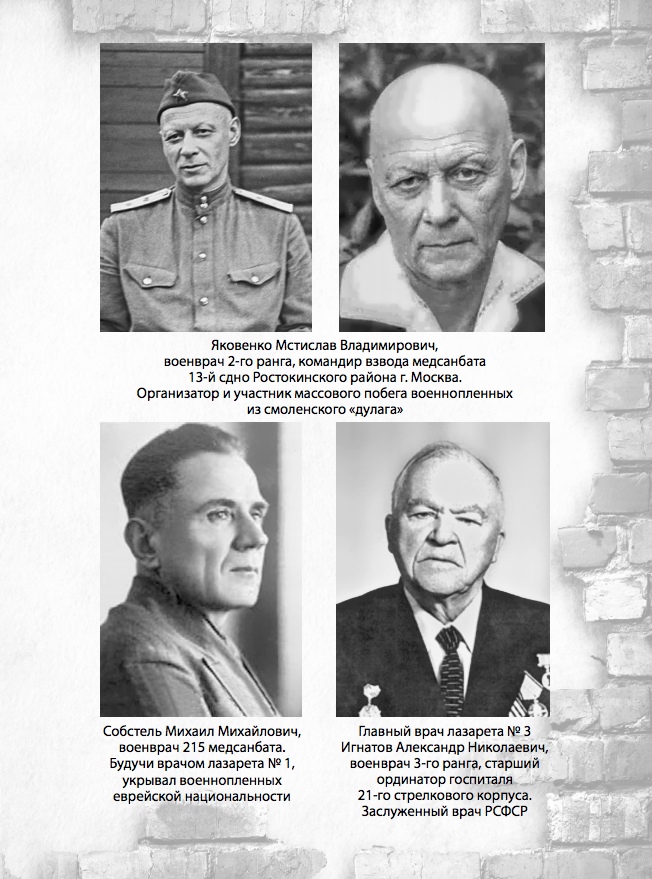 Яковенко Мстислав Владимирович,
военврач 2-го ранга, командир взвода медсанбата
13-й сдно Ростокинского района г. Москва.
Организатор и участник массового побега военнопленных
из смоленского «дулага»

Собстель Михаил Михайлович,
военврач 215 медсанбата.
Будучи врачом лазарета № 1,
укрывал военнопленных
еврейской национальности

Главный врач лазарета № 3
Игнатов Александр Николаевич,
военврач 3-го ранга, старший
ординатор госпиталя
21-го стрелкового корпуса.
Заслуженный врач РСФСР